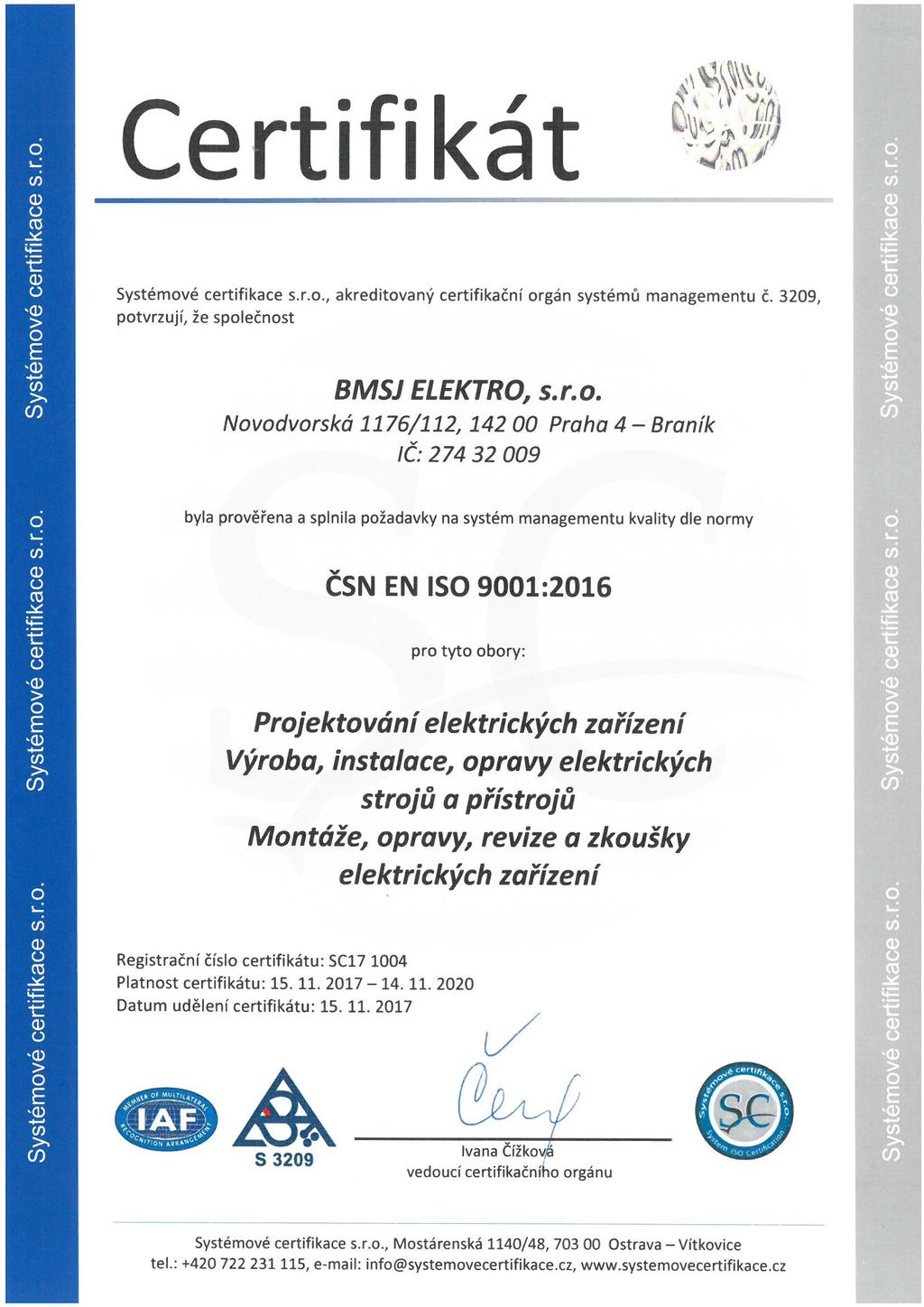 Systémové certifikace s.r.o. Systémové certifikace s.r.o. Systémové certifikace s.r.o.

Certifikát

Systémové certifikace s.r.o., akreditovaný certifikační orgán systémů managementu č. 3209, potvrzují, že společnost

BMSJ ELEKTRO, s.r.o.
Novodvorská 1176/112, 142 00 Praha 4 – Braník
IČ: 274 32 009

byla prověřena a splnila požadavky na systém managementu kvality dle normy

ČSN EN ISO 9001:2016

pro tyto obory:

Projektování elektrických zařízení
Výroba, instalace, opravy elektrických strojů a přístrojů
Montáže, opravy, revize a zkoušky elektrických zařízení

Registrační číslo certifikátu: SC17 1004
Platnost certifikátu: 15. 11. 2017 – 14. 11. 2020
Datum udělení certifikátu: 15. 11. 2017

MEMBER OF MULTILATERAL RECOGNITION ARRANGEMENT IAF

S 3209

Ivana Čížková
vedoucí certifikačního orgánu

Systémové certifikace s.r.o. SC System ISO Certification

Systémové certifikace s.r.o., Mostárenská 1140/48, 703 00 Ostrava – Vítkovice
tel.: +420 722 231 115, e-mail: info@systemovecertifikace.cz, www.systemovecertifikace.cz

Systémové certifikace s.r.o. Systémové certifikace s.r.o. Systémové certifikace s.r.o.